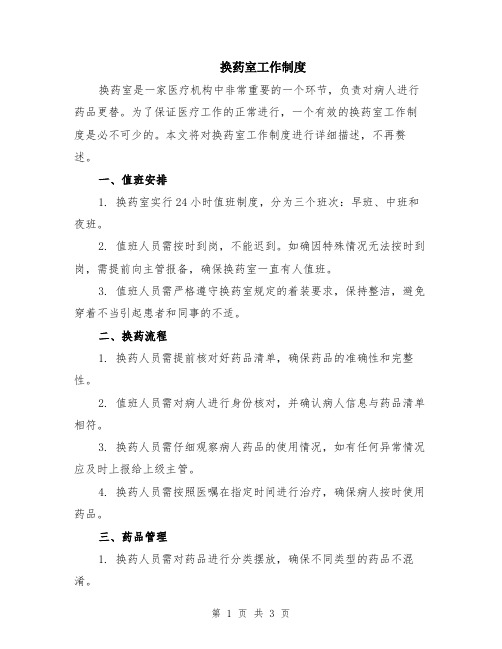 换药室工作制度

换药室是一家医疗机构中非常重要的一个环节，负责对病人进行药品更替。为了保证医疗工作的正常进行，一个有效的换药室工作制度是必不可少的。本文将对换药室工作制度进行详细描述，不再赘述。

一、值班安排

1. 换药室实行24小时值班制度，分为三个班次：早班、中班和夜班。

2. 值班人员需按时到岗，不能迟到。如确因特殊情况无法按时到岗，需提前向主管报备，确保换药室一直有人值班。

3. 值班人员需严格遵守换药室规定的着装要求，保持整洁，避免穿着不当引起患者和同事的不适。

二、换药流程

1. 换药人员需提前核对好药品清单，确保药品的准确性和完整性。

2. 值班人员需对病人进行身份核对，并确认病人信息与药品清单相符。

3. 换药人员需仔细观察病人药品的使用情况，如有任何异常情况应及时上报给上级主管。

4. 换药人员需按照医嘱在指定时间进行治疗，确保病人按时使用药品。

三、药品管理

1. 换药人员需对药品进行分类摆放，确保不同类型的药品不混淆。

第 1 页 共 3 页